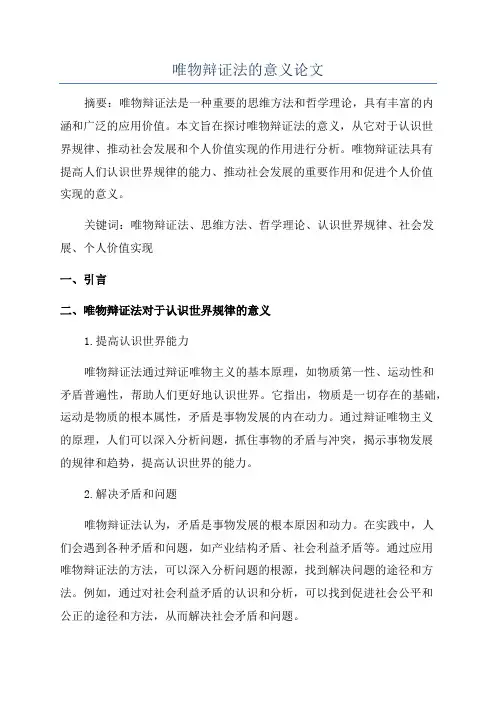 唯物辩证法的意义论文

摘要：唯物辩证法是一种重要的思维方法和哲学理论，具有丰富的内涵和广泛的应用价值。本文旨在探讨唯物辩证法的意义，从它对于认识世界规律、推动社会发展和个人价值实现的作用进行分析。唯物辩证法具有提高人们认识世界规律的能力、推动社会发展的重要作用和促进个人价值实现的意义。

关键词：唯物辩证法、思维方法、哲学理论、认识世界规律、社会发展、个人价值实现

一、引言

二、唯物辩证法对于认识世界规律的意义

1.提高认识世界能力

唯物辩证法通过辩证唯物主义的基本原理，如物质第一性、运动性和矛盾普遍性，帮助人们更好地认识世界。它指出，物质是一切存在的基础，运动是物质的根本属性，矛盾是事物发展的内在动力。通过辩证唯物主义的原理，人们可以深入分析问题，抓住事物的矛盾与冲突，揭示事物发展的规律和趋势，提高认识世界的能力。

2.解决矛盾和问题

唯物辩证法认为，矛盾是事物发展的根本原因和动力。在实践中，人们会遇到各种矛盾和问题，如产业结构矛盾、社会利益矛盾等。通过应用唯物辩证法的方法，可以深入分析问题的根源，找到解决问题的途径和方法。例如，通过对社会利益矛盾的认识和分析，可以找到促进社会公平和公正的途径和方法，从而解决社会矛盾和问题。